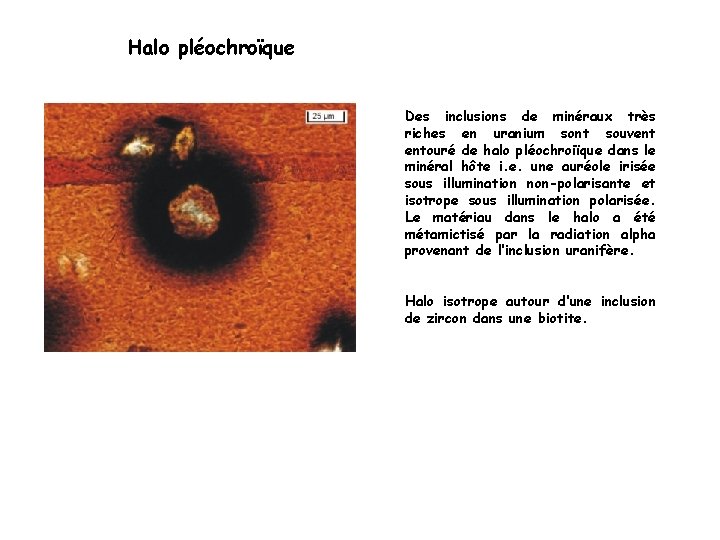 Halo pléochroïque

25 µm

Des inclusions de minéraux très riches en uranium sont souvent entouré de halo pléochroïique dans le minéral hôte i.e. une auréole irisée sous illumination non-polarisante et isotrope sous illumination polarisée. Le matériau dans le halo a été métamictisé par la radiation alpha provenant de l'inclusion uranifère.

Halo isotrope autour d'une inclusion de zircon dans une biotite.